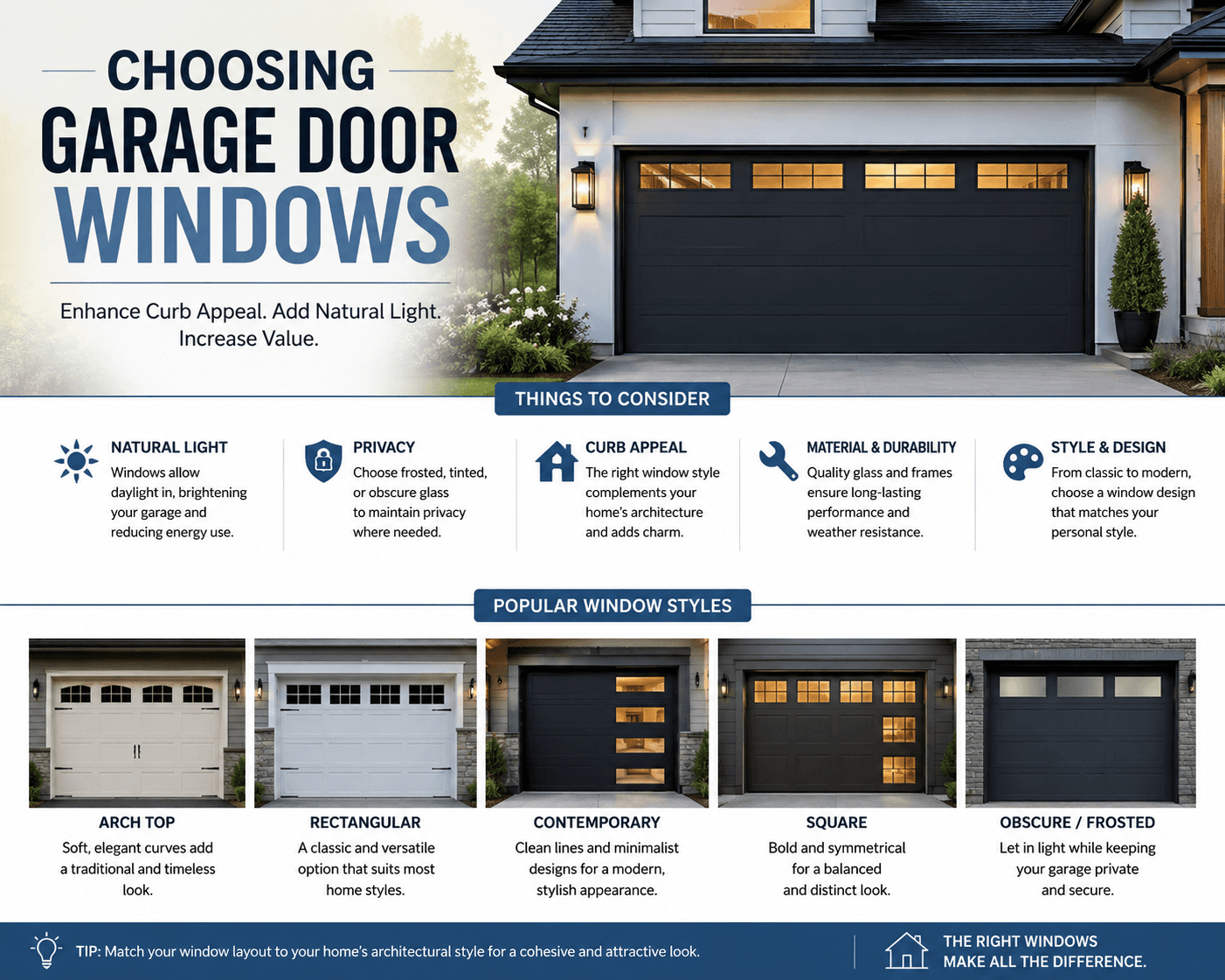 CHOOSING
GARAGE DOOR
WINDOWS

Enhance Curb Appeal. Add Natural Light. Increase Value.

THINGS TO CONSIDER

NATURAL LIGHT
Windows allow daylight in, brightening your garage and reducing energy use.

PRIVACY
Choose frosted, tinted, or obscure glass to maintain privacy where needed.

CURB APPEAL
The right window style complements your home's architecture and adds charm.

MATERIAL & DURABILITY
Quality glass and frames ensure long-lasting performance and weather resistance.

STYLE & DESIGN
From classic to modern, choose a window design that matches your personal style.

POPULAR WINDOW STYLES

ARCH TOP
Soft, elegant curves add a traditional and timeless look.

RECTANGULAR
A classic and versatile option that suits most home styles.

CONTEMPORARY
Clean lines and minimalist designs for a modern, stylish appearance.

SQUARE
Bold and symmetrical for a balanced and distinct look.

OBSCURE / FROSTED
Let in light while keeping your garage private and secure.

TIP: Match your window layout to your home's architectural style for a cohesive and attractive look.

THE RIGHT WINDOWS
MAKE ALL THE DIFFERENCE.